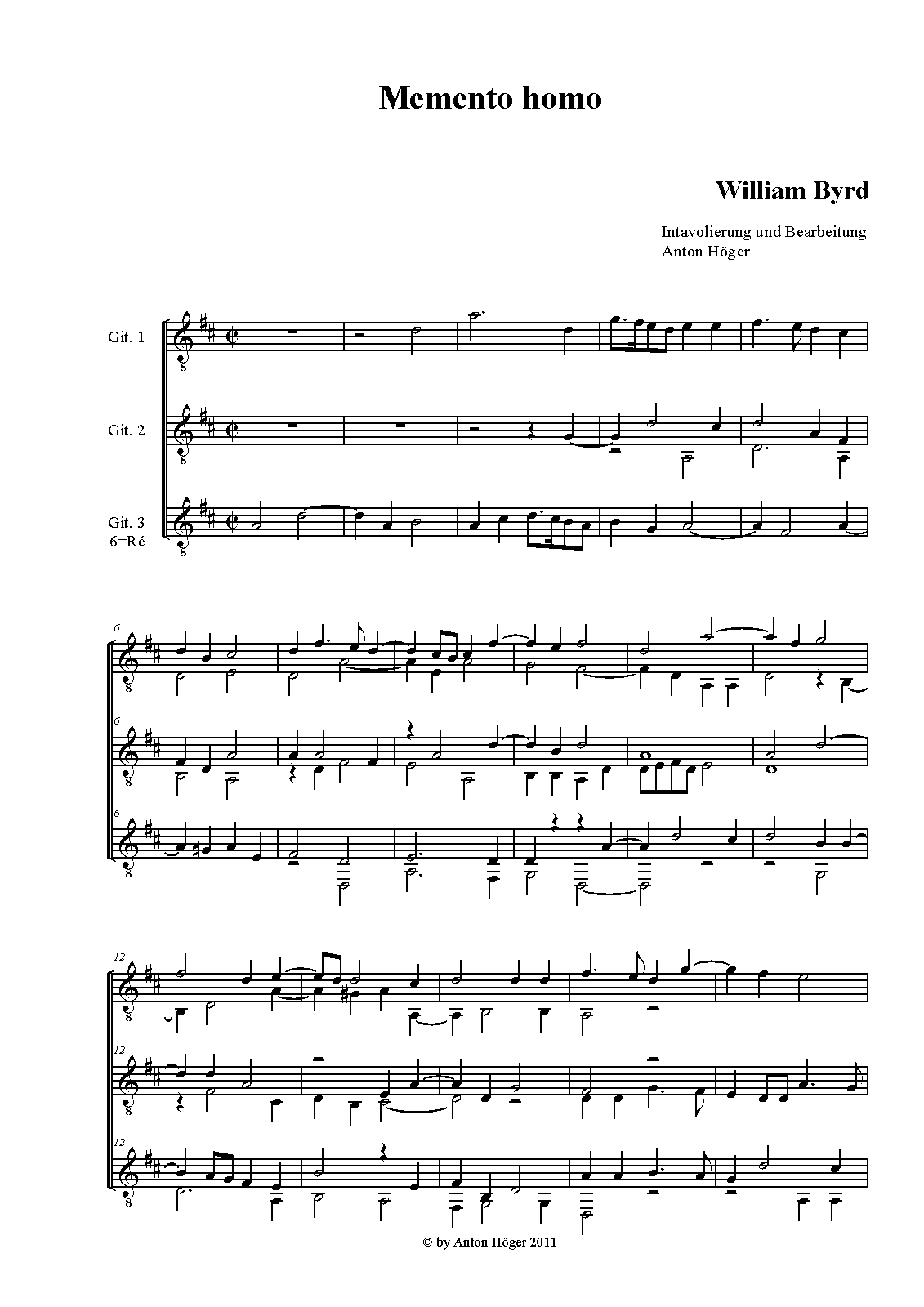 Memento homo

William Byrd

Intavolierung und Bearbeitung
Anton Höger

Git. 1

Git. 2

Git. 3
6=Ré

6

6

6

12

12

12

© by Anton Höger 2011